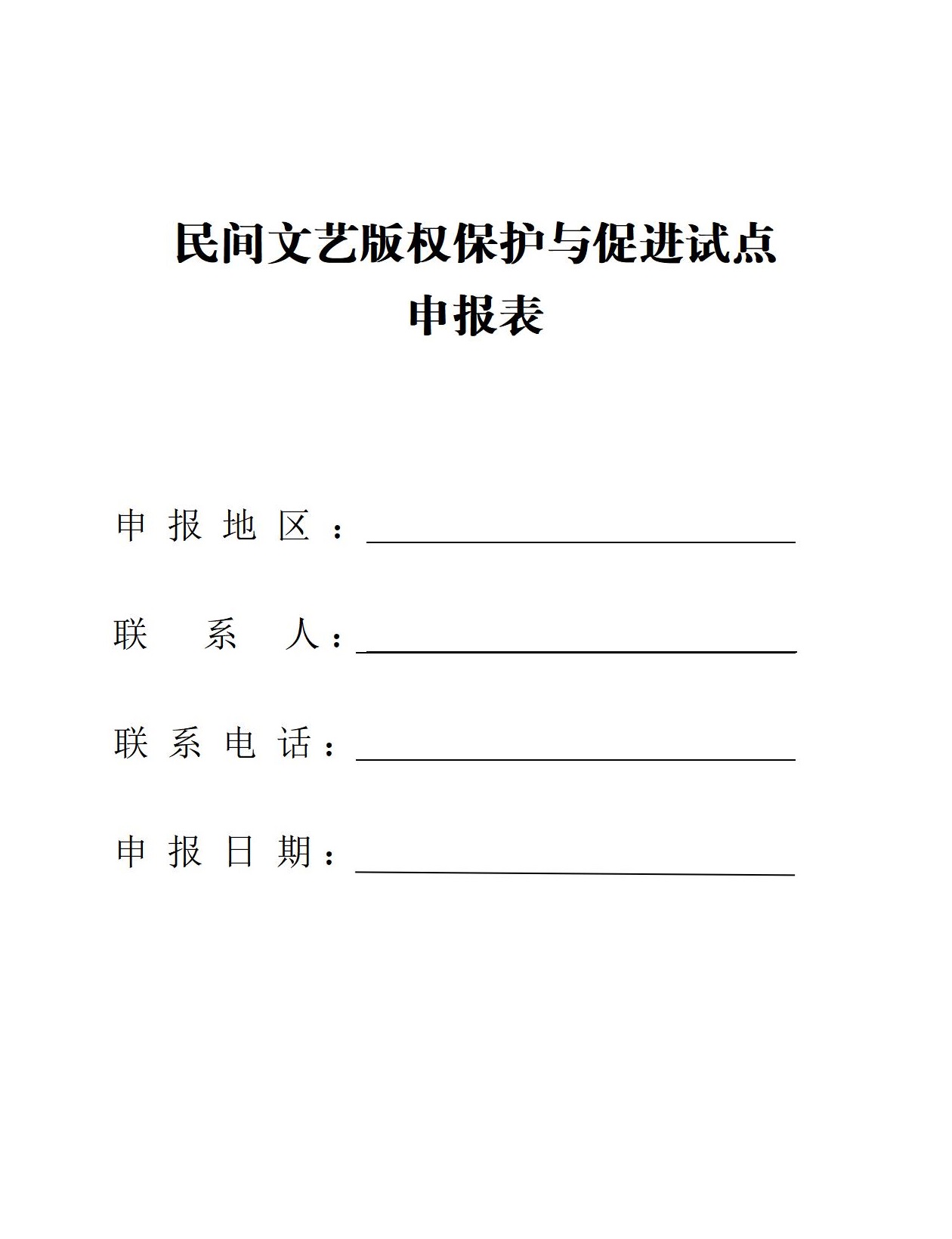 民间文艺版权保护与促进试点
申报表

申报地区：

联系人：

联系电话：

申报日期：